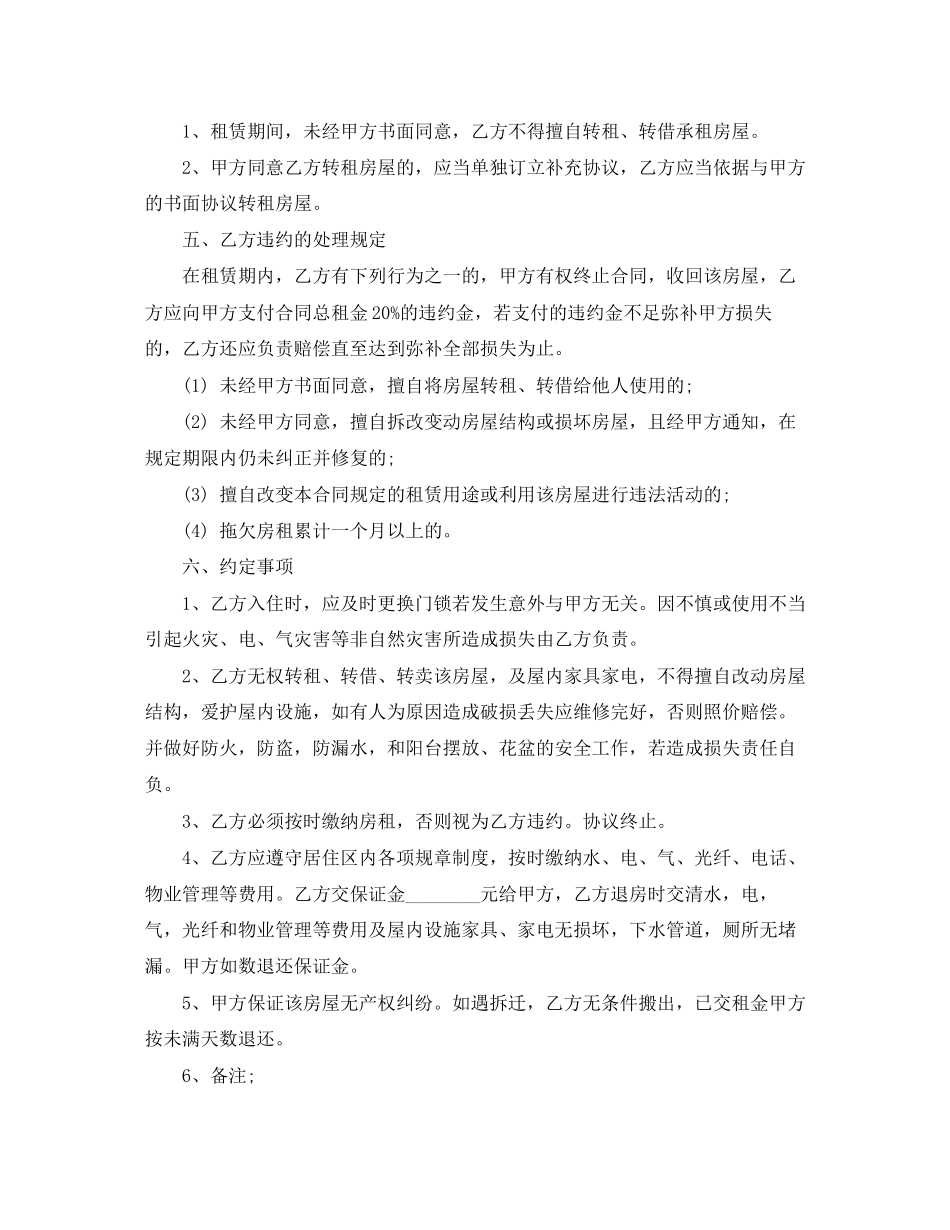 1、租赁期间，未经甲方书面同意，乙方不得擅自转租、转借承租房屋。

2、甲方同意乙方转租房屋的，应当单独订立补充协议，乙方应当依据与甲方的书面协议转租房屋。

五、乙方违约的处理规定

在租赁期内，乙方有下列行为之一的，甲方有权终止合同，收回该房屋，乙方应向甲方支付合同总租金20%的违约金，若支付的违约金不足弥补甲方损失的，乙方还应负责赔偿直至达到弥补全部损失为止。

(1) 未经甲方书面同意，擅自将房屋转租、转借给他人使用的;

(2) 未经甲方同意，擅自拆改变动房屋结构或损坏房屋，且经甲方通知，在规定期限内仍未纠正并修复的;

(3) 擅自改变本合同规定的租赁用途或利用该房屋进行违法活动的;

(4) 拖欠房租累计一个月以上的。

六、约定事项

1、乙方入住时，应及时更换门锁若发生意外与甲方无关。因不慎或使用不当引起火灾、电、气灾害等非自然灾害所造成损失由乙方负责。

2、乙方无权转租、转借、转卖该房屋，及屋内家具家电，不得擅自改动房屋结构，爱护屋内设施，如有人为原因造成破损丢失应维修完好，否则照价赔偿。并做好防火，防盗，防漏水，和阳台摆放、花盆的安全工作，若造成损失责任自负。

3、乙方必须按时缴纳房租，否则视为乙方违约。协议终止。

4、乙方应遵守居住区内各项规章制度，按时缴纳水、电、气、光纤、电话、物业管理等费用。乙方交保证金________元给甲方，乙方退房时交清水，电，气，光纤和物业管理等费用及屋内设施家具、家电无损坏，下水管道，厕所无堵漏。甲方如数退还保证金。

5、甲方保证该房屋无产权纠纷。如遇拆迁，乙方无条件搬出，已交租金甲方按未满天数退还。

6、备注;